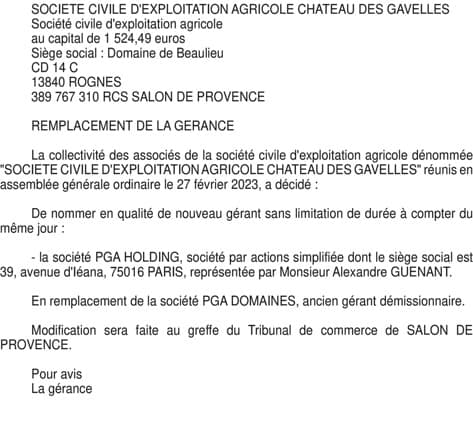 SOCIETE CIVILE D'EXPLOITATION AGRICOLE CHATEAU DES GAVELLES
Société civile d'exploitation agricole
au capital de 1 524,49 euros
Siège social : Domaine de Beaulieu
CD 14 C
13840 ROGNES
389 767 310 RCS SALON DE PROVENCE

REMPLACEMENT DE LA GERANCE

La collectivité des associés de la société civile d'exploitation agricole dénommée "SOCIETE CIVILE D'EXPLOITATION AGRICOLE CHATEAU DES GAVELLES" réunis en assemblée générale ordinaire le 27 février 2023, a décidé :

De nommer en qualité de nouveau gérant sans limitation de durée à compter du même jour :

- la société PGA HOLDING, société par actions simplifiée dont le siège social est 39, avenue d'Iéana, 75016 PARIS, représentée par Monsieur Alexandre GUENANT.

En remplacement de la société PGA DOMAINES, ancien gérant démissionnaire.

Modification sera faite au greffe du Tribunal de commerce de SALON DE PROVENCE.

Pour avis
La gérance